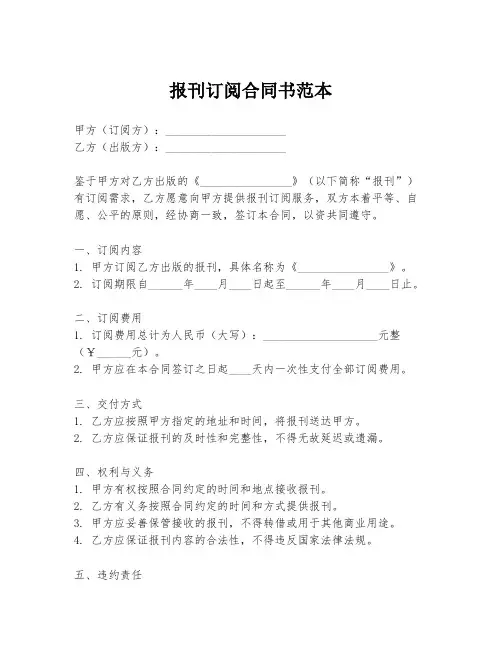 报刊订阅合同书范本

甲方（订阅方）：____________________
乙方（出版方）：____________________

鉴于甲方对乙方出版的《________________》（以下简称“报刊”）有订阅需求，乙方愿意向甲方提供报刊订阅服务，双方本着平等、自愿、公平的原则，经协商一致，签订本合同，以资共同遵守。

一、订阅内容
1. 甲方订阅乙方出版的报刊，具体名称为《________________》。
2. 订阅期限自______年____月____日起至______年____月____日止。

二、订阅费用
1. 订阅费用总计为人民币（大写）：____________________元整（¥______元）。
2. 甲方应在本合同签订之日起____天内一次性支付全部订阅费用。

三、交付方式
1. 乙方应按照甲方指定的地址和时间，将报刊送达甲方。
2. 乙方应保证报刊的及时性和完整性，不得无故延迟或遗漏。

四、权利与义务
1. 甲方有权按照合同约定的时间和地点接收报刊。
2. 乙方有义务按照合同约定的时间和方式提供报刊。
3. 甲方应妥善保管接收的报刊，不得转借或用于其他商业用途。
4. 乙方应保证报刊内容的合法性，不得违反国家法律法规。

五、违约责任